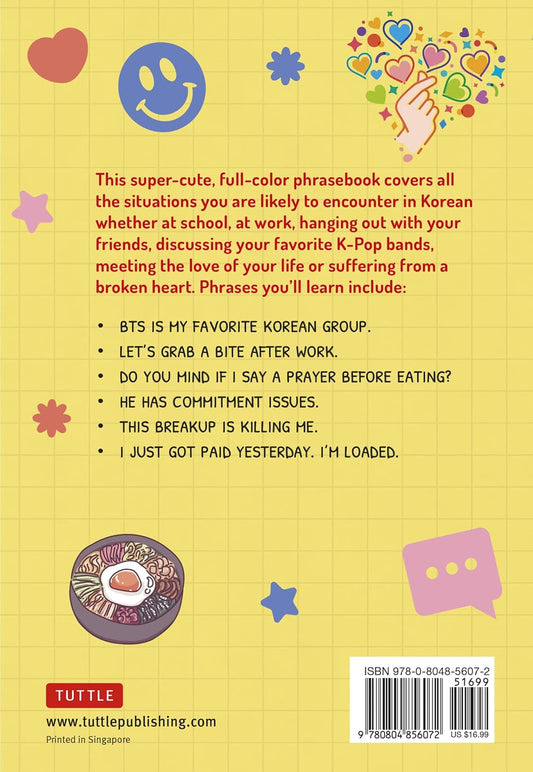 This super-cute, full-color phrasebook covers all the situations you are likely to encounter in Korean whether at school, at work, hanging out with your friends, discussing your favorite K-Pop bands, meeting the love of your life or suffering from a broken heart. Phrases you'll learn include:

• BTS IS MY FAVORITE KOREAN GROUP.
• LET'S GRAB A BITE AFTER WORK.
• DO YOU MIND IF I SAY A PRAYER BEFORE EATING?
• HE HAS COMMITMENT ISSUES.
• THIS BREAKUP IS KILLING ME.
• I JUST GOT PAID YESTERDAY. I'M LOADED.

TUTTLE
www.tuttlepublishing.com
Printed in Singapore

ISBN 978-0-8048-5607-2
51699
9 780804 856072
US $16.99